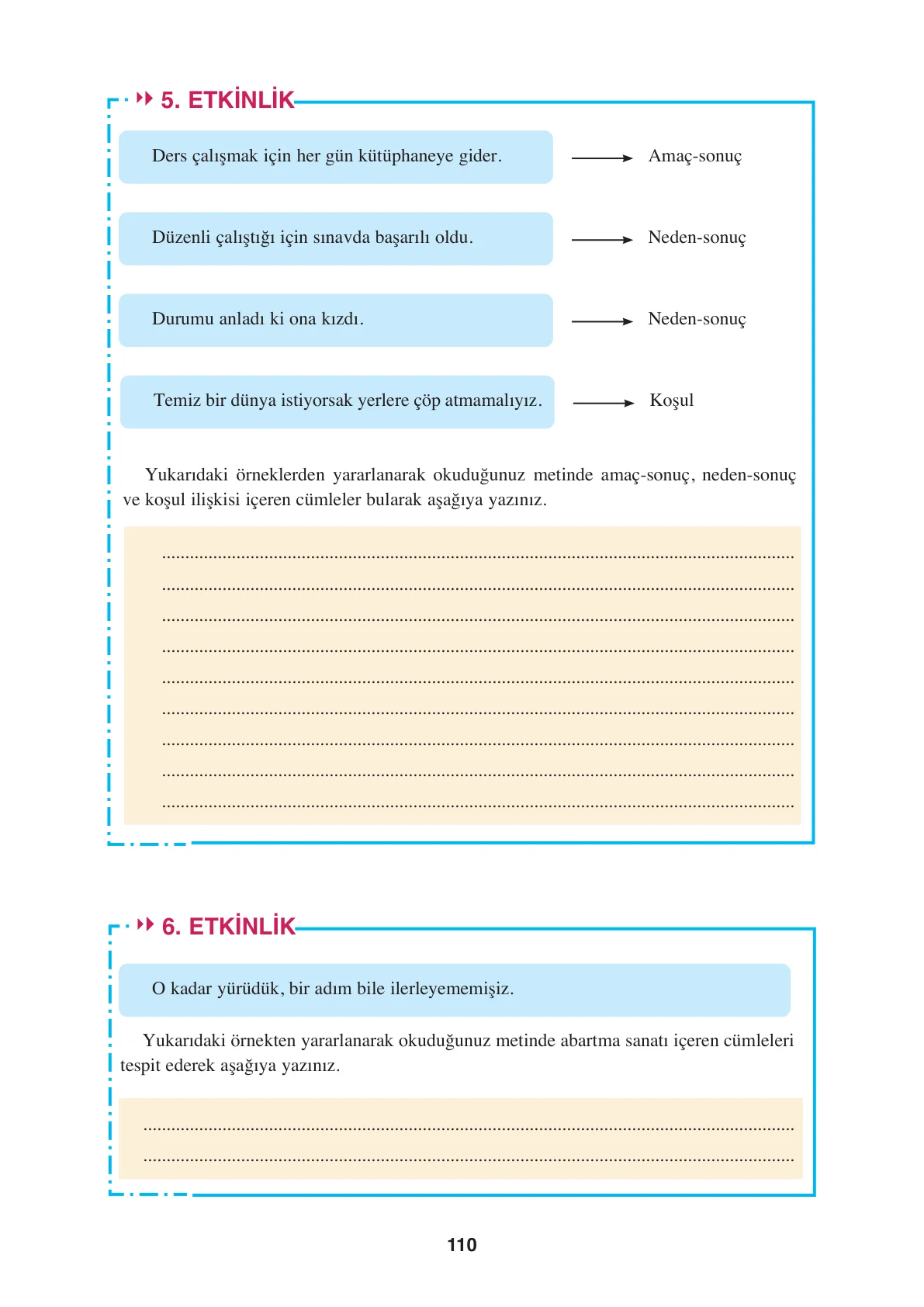 5. ETKİNLİK

Ders çalışmak için her gün kütüphaneye gider. → Amaç-sonuç

Düzenli çalıştığı için sınavda başarılı oldu. → Neden-sonuç

Durumu anladı ki ona kızdı. → Neden-sonuç

Temiz bir dünya istiyorsak yerlere çöp atmamalıyız. → Koşul

Yukarıdaki örneklerden yararlanarak okuduğunuz metinde amaç-sonuç, neden-sonuç ve koşul ilişkisi içeren cümleler bularak aşağıya yazınız.

____
____
____
____
____
____
____
____
____

6. ETKİNLİK

O kadar yürüdük, bir adım bile ilerleyememişiz.

Yukarıdaki örnekten yararlanarak okuduğunuz metinde abartma sanatı içeren cümleleri tespit ederek aşağıya yazınız.

____
____

110